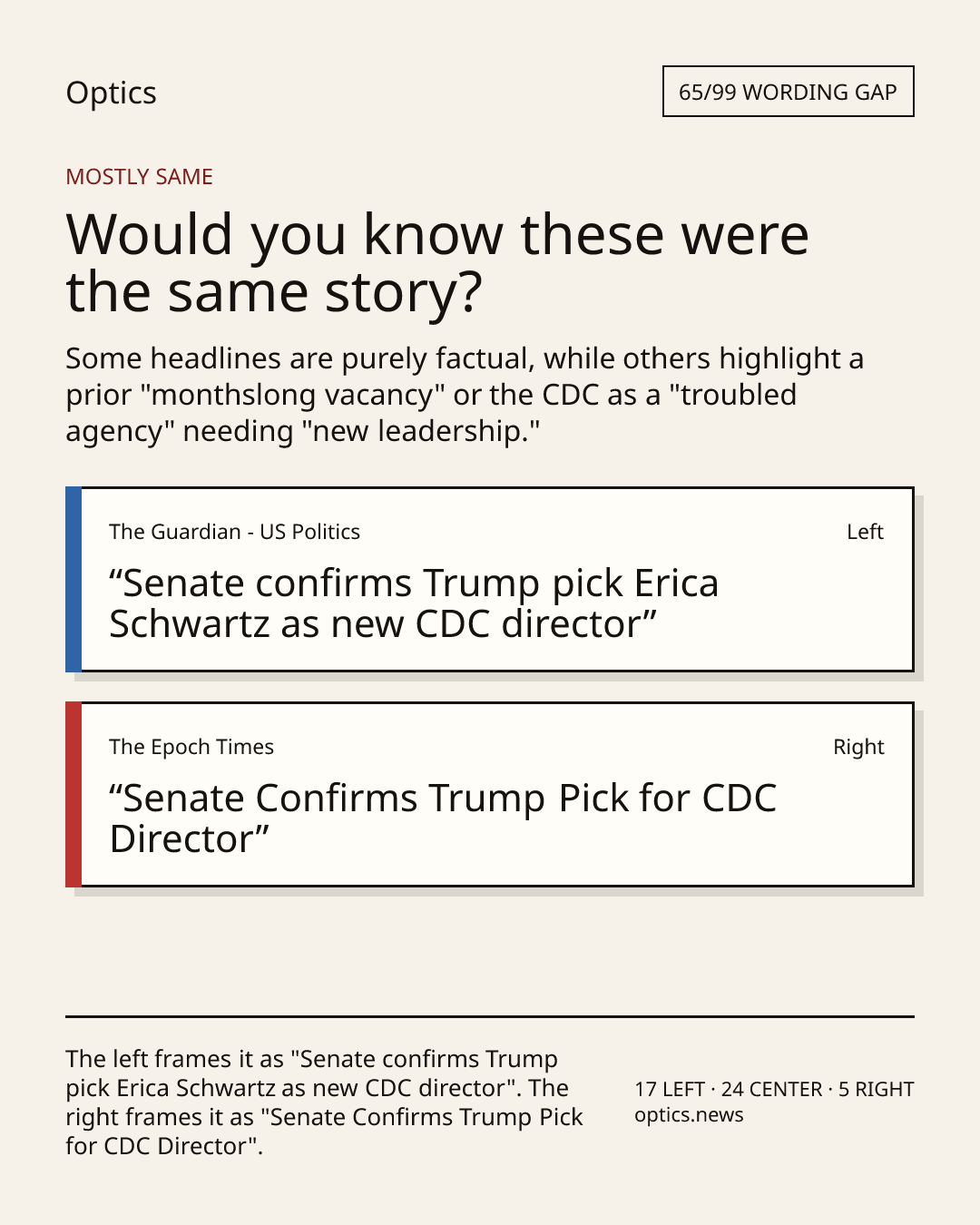 Optics

65/99 WORDING GAP

MOSTLY SAME

Would you know these were the same story?

Some headlines are purely factual, while others highlight a prior "monthslong vacancy" or the CDC as a "troubled agency" needing "new leadership."

The Guardian - US Politics

Left

“Senate confirms Trump pick Erica Schwartz as new CDC director”

The Epoch Times

Right

“Senate Confirms Trump Pick for CDC Director”

The left frames it as "Senate confirms Trump pick Erica Schwartz as new CDC director". The right frames it as "Senate Confirms Trump Pick for CDC Director".

17 LEFT · 24 CENTER · 5 RIGHT
optics.news